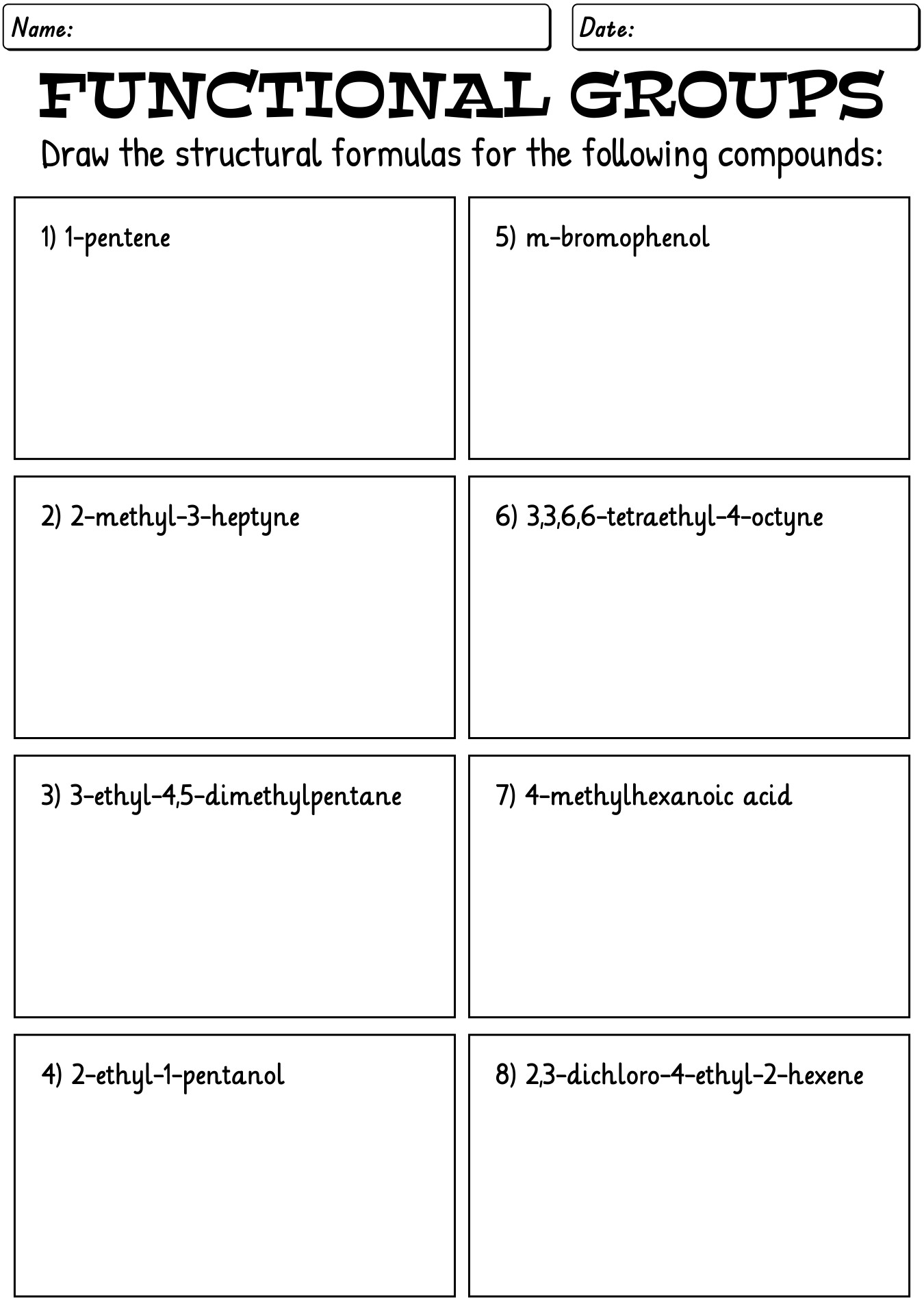 Name:

Date:

FUNCTIONAL GROUPS

Draw the structural formulas for the following compounds:

1) 1-pentene

2) 2-methyl-3-heptyne

3) 3-ethyl-4,5-dimethylpentane

4) 2-ethyl-1-pentanol

5) m-bromophenol

6) 3,3,6,6-tetraethyl-4-octyne

7) 4-methylhexanoic acid

8) 2,3-dichloro-4-ethyl-2-hexene